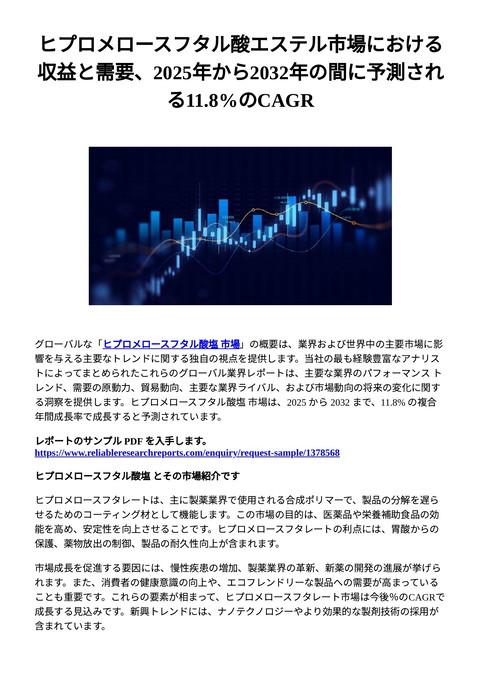 ヒプロメロースフタル酸エステル市場における収益と需要、2025年から2032年の間に予測される11.8%のCAGR

グローバルな「ヒプロメロースフタル酸塩 市場」の概要は、業界および世界中の主要市場に影響を与える主要なトレンドに関する独自の視点を提供します。当社の最も経験豊富なアナリストによってまとめられたこれらのグローバル業界レポートは、主要な業界のパフォーマンス トレンド、需要の原動力、貿易動向、主要な業界ライバル、および市場動向の将来の変化に関する洞察を提供します。ヒプロメロースフタル酸塩 市場は、2025 から 2032 まで、11.8% の複合年間成長率で成長すると予測されています。

レポートのサンプル PDF を入手します。
https://www.reliableresearchreports.com/enquiry/request-sample/1378568

ヒプロメロースフタル酸塩 とその市場紹介です

ヒプロメロースフタレートは、主に製薬業界で使用される合成ポリマーで、製品の分解を遅らせるためのコーティング材として機能します。この市場の目的は、医薬品や栄養補助食品の効能を高め、安定性を向上させることです。ヒプロメロースフタレートの利点には、胃酸からの保護、薬物放出の制御、製品の耐久性向上が含まれます。

市場成長を促進する要因には、慢性疾患の増加、製薬業界の革新、新薬の開発の進展が挙げられます。また、消費者の健康意識の向上や、エコフレンドリーな製品への需要が高まっていることも重要です。これらの要素が相まって、ヒプロメロースフタレート市場は今後%のCAGRで成長する見込みです。新興トレンドには、ナノテクノロジーやより効果的な製剤技術の採用が含まれています。